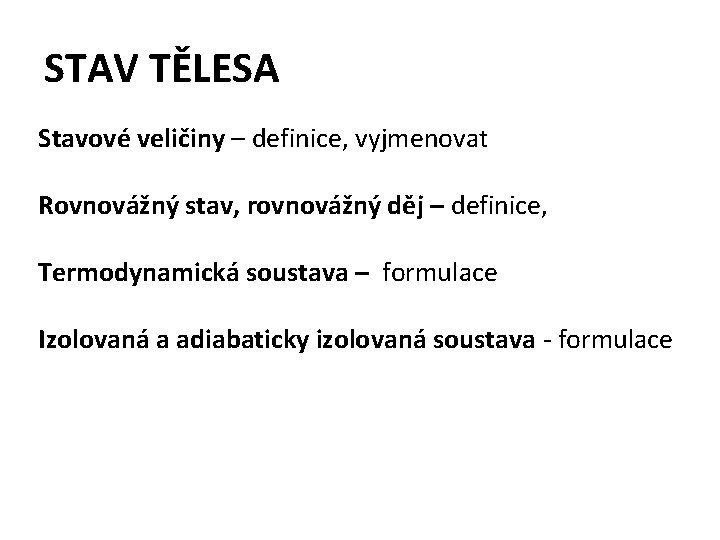 STAV TĚLESA

Stavové veličiny – definice, vyjmenovat

Rovnovážný stav, rovnovážný děj – definice,

Termodynamická soustava – formulace

Izolovaná a adiabaticky izolovaná soustava - formulace